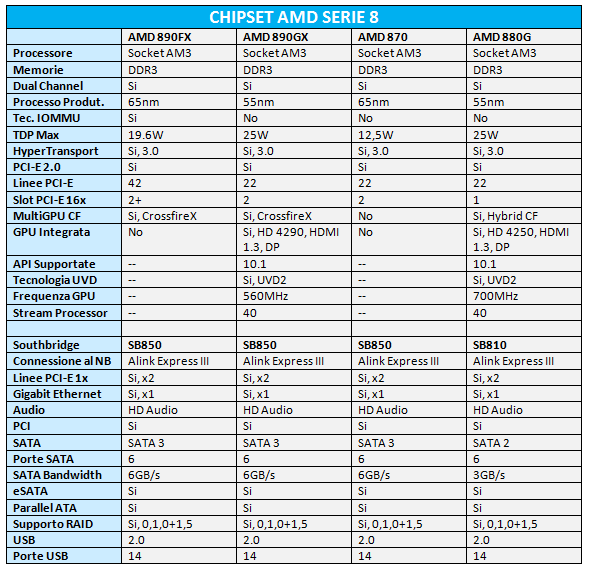 CHIPSET AMD SERIE 8

|  | AMD 890FX | AMD 890GX | AMD 870 | AMD 880G |
|---|---|---|---|---|
| Processore | Socket AM3 | Socket AM3 | Socket AM3 | Socket AM3 |
| Memorie | DDR3 | DDR3 | DDR3 | DDR3 |
| Dual Channel | Si | Si | Si | Si |
| Processo Produt. | 65nm | 55nm | 65nm | 55nm |
| Tec. IOMMU | Si | No | No | No |
| TDP Max | 19.6W | 25W | 12,5W | 25W |
| HyperTransport | Si, 3.0 | Si, 3.0 | Si, 3.0 | Si, 3.0 |
| PCI-E 2.0 | Si | Si | Si | Si |
| Linee PCI-E | 42 | 22 | 22 | 22 |
| Slot PCI-E 16x | 2+ | 2 | 2 | 1 |
| MultiGPU CF | Si, CrossfireX | Si, CrossfireX | No | Si, Hybrid CF |
| GPU Integrata | No | Si, HD 4290, HDMI 1.3, DP | No | Si, HD 4250, HDMI 1.3, DP |
| API Supportate | -- | 10.1 | -- | 10.1 |
| Tecnologia UVD | -- | Si, UVD2 | -- | Si, UVD2 |
| Frequenza GPU | -- | 560MHz | -- | 700MHz |
| Stream Processor | -- | 40 | -- | 40 |
|  |  |  |  |  |
| Southbridge | SB850 | SB850 | SB850 | SB810 |
| Connessione al NB | Alink Express III | Alink Express III | Alink Express III | Alink Express III |
| Linee PCI-E 1x | Si, x2 | Si, x2 | Si, x2 | Si, x2 |
| Gigabit Ethernet | Si, x1 | Si, x1 | Si, x1 | Si, x1 |
| Audio | HD Audio | HD Audio | HD Audio | HD Audio |
| PCI | Si | Si | Si | Si |
| SATA | SATA 3 | SATA 3 | SATA 3 | SATA 2 |
| Porte SATA | 6 | 6 | 6 | 6 |
| SATA Bandwidth | 6GB/s | 6GB/s | 6GB/s | 3GB/s |
| eSATA | Si | Si | Si | Si |
| Parallel ATA | Si | Si | Si | Si |
| Supporto RAID | Si, 0,1,0+1,5 | Si, 0,1,0+1,5 | Si, 0,1,0+1,5 | Si, 0,1,0+1,5 |
| USB | 2.0 | 2.0 | 2.0 | 2.0 |
| Porte USB | 14 | 14 | 14 | 14 |